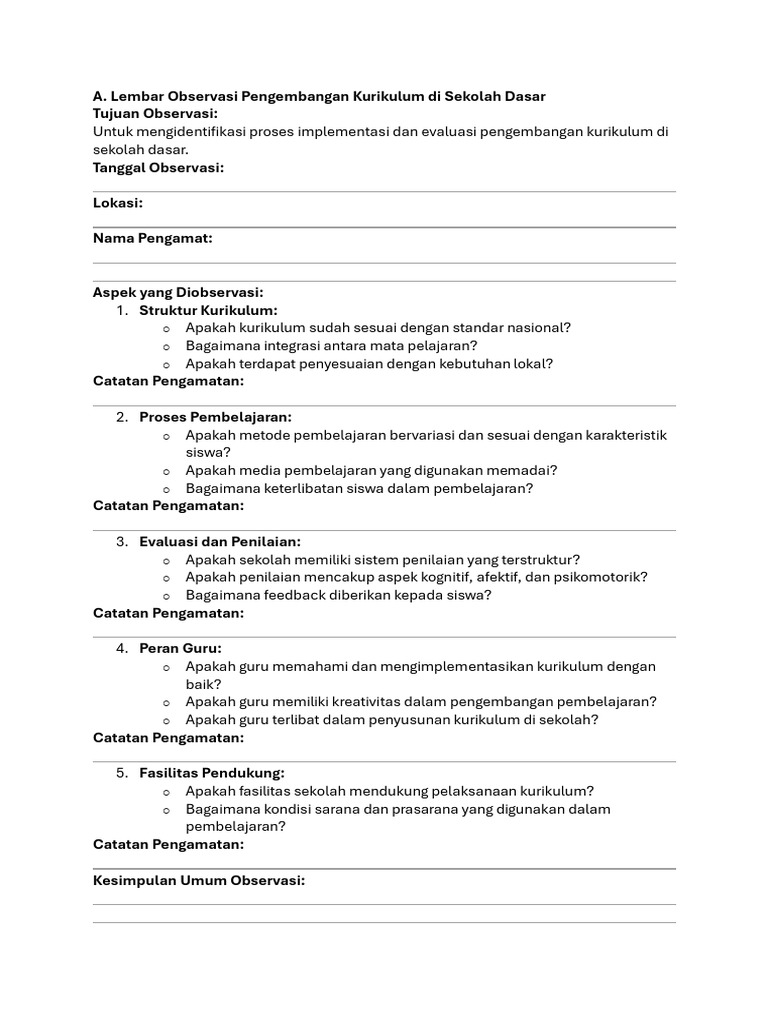 A. Lembar Observasi Pengembangan Kurikulum di Sekolah Dasar
Tujuan Observasi:
Untuk mengidentifikasi proses implementasi dan evaluasi pengembangan kurikulum di sekolah dasar.
Tanggal Observasi:

Lokasi:

Nama Pengamat:

Aspek yang Diobservasi:
1. Struktur Kurikulum:
   o Apakah kurikulum sudah sesuai dengan standar nasional?
   o Bagaimana integrasi antara mata pelajaran?
   o Apakah terdapat penyesuaian dengan kebutuhan lokal?
Catatan Pengamatan:

2. Proses Pembelajaran:
   o Apakah metode pembelajaran bervariasi dan sesuai dengan karakteristik siswa?
   o Apakah media pembelajaran yang digunakan memadai?
   o Bagaimana keterlibatan siswa dalam pembelajaran?
Catatan Pengamatan:

3. Evaluasi dan Penilaian:
   o Apakah sekolah memiliki sistem penilaian yang terstruktur?
   o Apakah penilaian mencakup aspek kognitif, afektif, dan psikomotorik?
   o Bagaimana feedback diberikan kepada siswa?
Catatan Pengamatan:

4. Peran Guru:
   o Apakah guru memahami dan mengimplementasikan kurikulum dengan baik?
   o Apakah guru memiliki kreativitas dalam pengembangan pembelajaran?
   o Apakah guru terlibat dalam penyusunan kurikulum di sekolah?
Catatan Pengamatan:

5. Fasilitas Pendukung:
   o Apakah fasilitas sekolah mendukung pelaksanaan kurikulum?
   o Bagaimana kondisi sarana dan prasarana yang digunakan dalam pembelajaran?
Catatan Pengamatan:

Kesimpulan Umum Observasi: